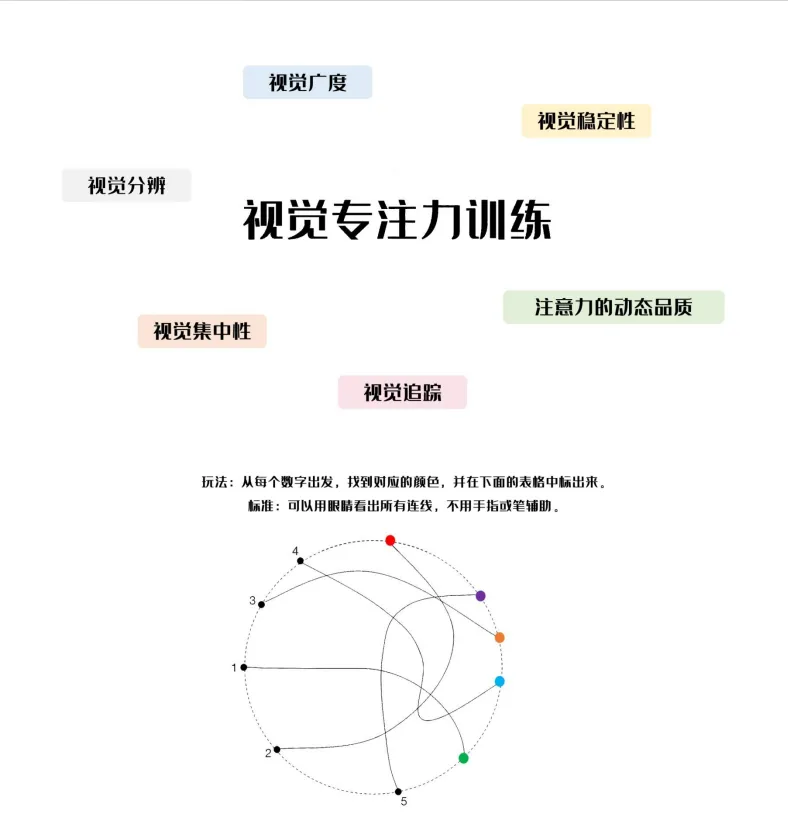 视觉广度

视觉稳定性

视觉分辨

视觉专注力训练

注意力的动态品质

视觉集中性

视觉追踪

玩法：从每个数字出发，找到对应的颜色，并在下面的表格中标出来。
标准：可以用眼睛看出所有连线，不用手指或笔辅助。

4
3
1
2
5